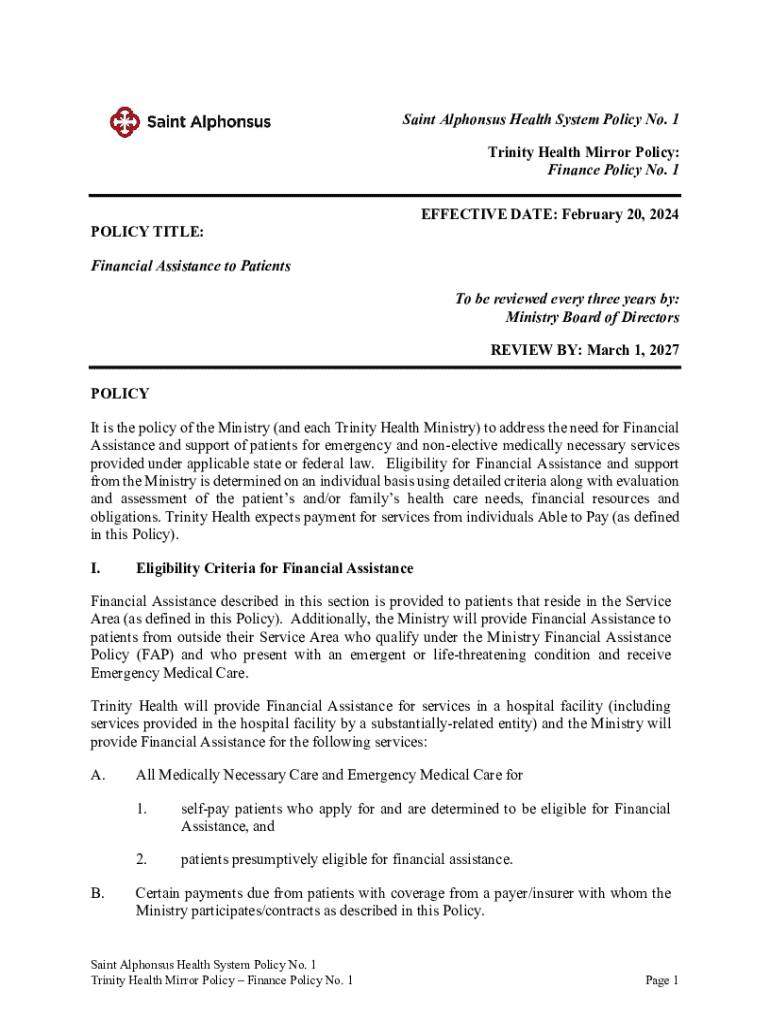 Saint Alphonsus

Saint Alphonsus Health System Policy No. 1

Trinity Health Mirror Policy:
Finance Policy No. 1

EFFECTIVE DATE: February 20, 2024

POLICY TITLE:

Financial Assistance to Patients

To be reviewed every three years by:
Ministry Board of Directors

REVIEW BY: March 1, 2027

POLICY

It is the policy of the Ministry (and each Trinity Health Ministry) to address the need for Financial Assistance and support of patients for emergency and non-elective medically necessary services provided under applicable state or federal law. Eligibility for Financial Assistance and support from the Ministry is determined on an individual basis using detailed criteria along with evaluation and assessment of the patient's and/or family's health care needs, financial resources and obligations. Trinity Health expects payment for services from individuals Able to Pay (as defined in this Policy).

I. Eligibility Criteria for Financial Assistance

Financial Assistance described in this section is provided to patients that reside in the Service Area (as defined in this Policy). Additionally, the Ministry will provide Financial Assistance to patients from outside their Service Area who qualify under the Ministry Financial Assistance Policy (FAP) and who present with an emergent or life-threatening condition and receive Emergency Medical Care.

Trinity Health will provide Financial Assistance for services in a hospital facility (including services provided in the hospital facility by a substantially-related entity) and the Ministry will provide Financial Assistance for the following services:

A. All Medically Necessary Care and Emergency Medical Care for

1. self-pay patients who apply for and are determined to be eligible for Financial Assistance, and

2. patients presumptively eligible for financial assistance.

B. Certain payments due from patients with coverage from a payer/insurer with whom the Ministry participates/contracts as described in this Policy.

Saint Alphonsus Health System Policy No. 1
Trinity Health Mirror Policy – Finance Policy No. 1

Page 1